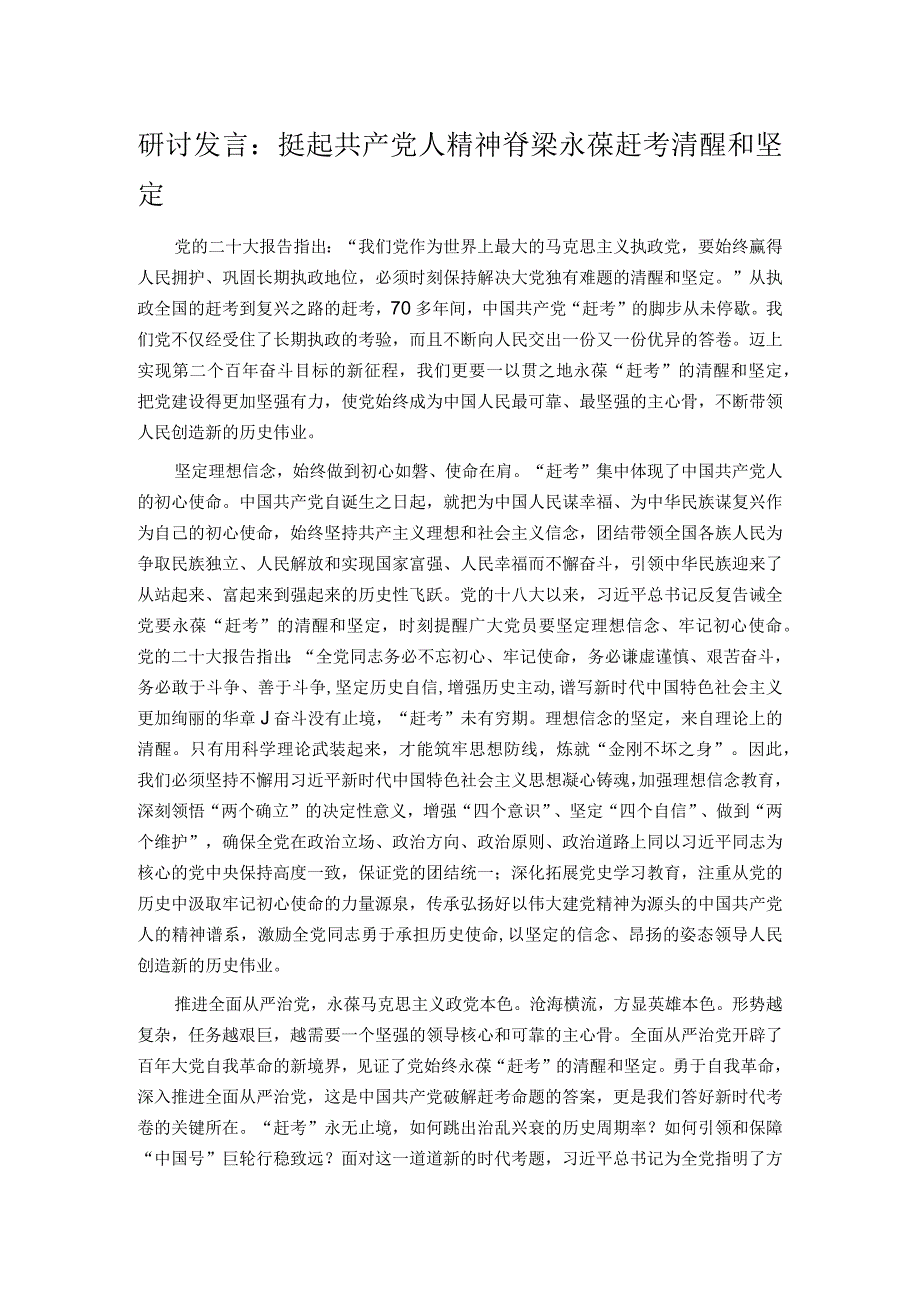 研讨发言：挺起共产党人精神脊梁永葆赶考清醒和坚定

党的二十大报告指出：“我们党作为世界上最大的马克思主义执政党，要始终赢得人民拥护、巩固长期执政地位，必须时刻保持解决大党独有难题的清醒和坚定。”从执政全国的赶考到复兴之路的赶考，70多年间，中国共产党“赶考”的脚步从未停歇。我们党不仅经受住了长期执政的考验，而且不断向人民交出一份又一份优异的答卷。迈上实现第二个百年奋斗目标的新征程，我们更要一以贯之地永葆“赶考”的清醒和坚定，把党建设得更加坚强有力，使党始终成为中国人民最可靠、最坚强的主心骨，不断带领人民创造新的历史伟业。

坚定理想信念，始终做到初心如磐、使命在肩。“赶考”集中体现了中国共产党人的初心使命。中国共产党自诞生之日起，就把为中国人民谋幸福、为中华民族谋复兴作为自己的初心使命，始终坚持共产主义理想和社会主义信念，团结带领全国各族人民为争取民族独立、人民解放和实现国家富强、人民幸福而不懈奋斗，引领中华民族迎来了从站起来、富起来到强起来的历史性飞跃。党的十八大以来，习近平总书记反复告诫全党要永葆“赶考”的清醒和坚定，时刻提醒广大党员要坚定理想信念、牢记初心使命。党的二十大报告指出：“全党同志务必不忘初心、牢记使命，务必谦虚谨慎、艰苦奋斗，务必敢于斗争、善于斗争，坚定历史自信，增强历史主动，谱写新时代中国特色社会主义更加绚丽的华章J奋斗没有止境，“赶考”未有穷期。理想信念的坚定，来自理论上的清醒。只有用科学理论武装起来，才能筑牢思想防线，炼就“金刚不坏之身”。因此，我们必须坚持不懈用习近平新时代中国特色社会主义思想凝心铸魂，加强理想信念教育，深刻领悟“两个确立”的决定性意义，增强“四个意识”、坚定“四个自信”、做到“两个维护”，确保全党在政治立场、政治方向、政治原则、政治道路上同以习近平同志为核心的党中央保持高度一致，保证党的团结统一；深化拓展党史学习教育，注重从党的历史中汲取牢记初心使命的力量源泉，传承弘扬好以伟大建党精神为源头的中国共产党人的精神谱系，激励全党同志勇于承担历史使命，以坚定的信念、昂扬的姿态领导人民创造新的历史伟业。

推进全面从严治党，永葆马克思主义政党本色。沧海横流，方显英雄本色。形势越复杂，任务越艰巨，越需要一个坚强的领导核心和可靠的主心骨。全面从严治党开辟了百年大党自我革命的新境界，见证了党始终永葆“赶考”的清醒和坚定。勇于自我革命，深入推进全面从严治党，这是中国共产党破解赶考命题的答案，更是我们答好新时代考卷的关键所在。“赶考”永无止境，如何跳出治乱兴衰的历史周期率？如何引领和保障“中国号”巨轮行稳致远？面对这一道道新的时代考题，习近平总书记为全党指明了方